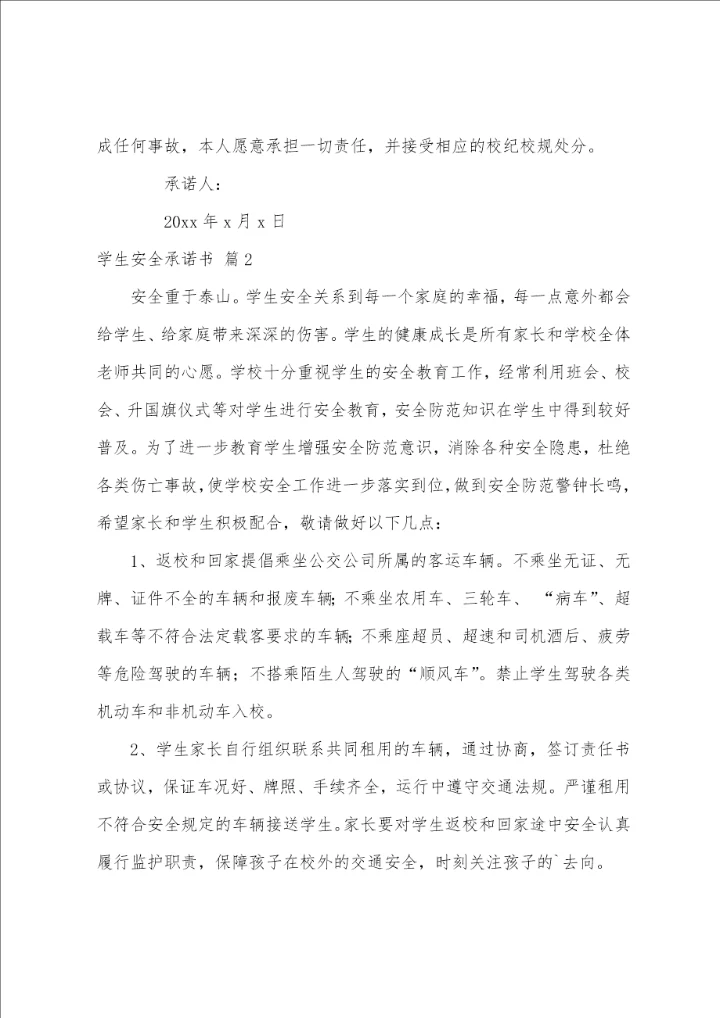 成任何事故，本人愿意承担一切责任，并接受相应的校纪校规处分。

承诺人：

20xx 年 x 月 x 日

学生安全承诺书 篇 2

安全重于泰山。学生安全关系到每一个家庭的幸福，每一点意外都会给学生、给家庭带来深深的伤害。学生的健康成长是所有家长和学校全体老师共同的心愿。学校十分重视学生的安全教育工作，经常利用班会、校会、升国旗仪式等对学生进行安全教育，安全防范知识在学生中得到较好普及。为了进一步教育学生增强安全防范意识，消除各种安全隐患，杜绝各类伤亡事故，使学校安全工作进一步落实到位，做到安全防范警钟长鸣，希望家长和学生积极配合，敬请做好以下几点：

1、返校和回家提倡乘坐公交公司所属的客运车辆。不乘坐无证、无牌、证件不全的车辆和报废车辆；不乘坐农用车、三轮车、“病车”、超载车等不符合法定载客要求的车辆；不乘座超员、超速和司机酒后、疲劳等危险驾驶的车辆；不搭乘陌生人驾驶的“顺风车”。禁止学生驾驶各类机动车和非机动车入校。

2、学生家长自行组织联系共同租用的车辆，通过协商，签订责任书或协议，保证车况好、牌照、手续齐全，运行中遵守交通法规。严谨租用不符合安全规定的车辆接送学生。家长要对学生返校和回家途中安全认真履行监护职责，保障孩子在校外的交通安全，时刻关注孩子的`去向。